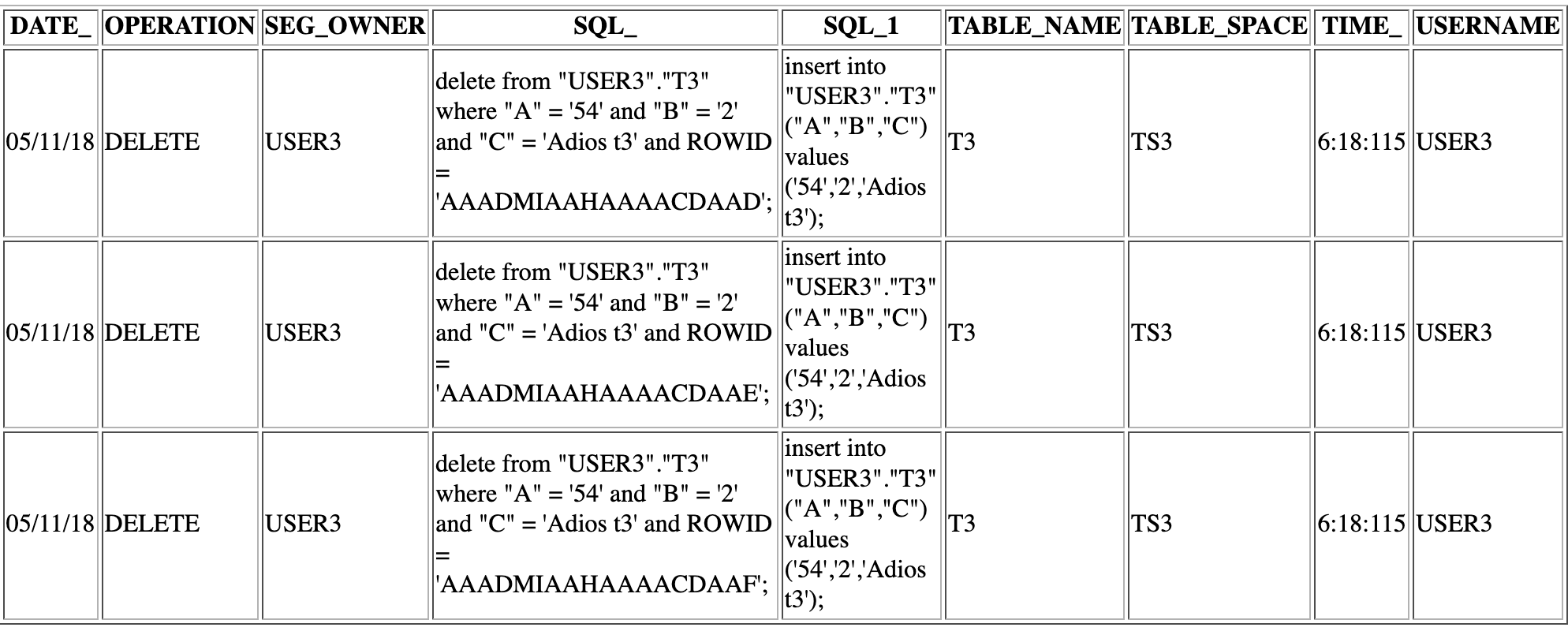 | DATE_ | OPERATION | SEG_OWNER | SQL_ | SQL_1 | TABLE_NAME | TABLE_SPACE | TIME_ | USERNAME |
|---|---|---|---|---|---|---|---|---|
| 05/11/18 | DELETE | USER3 | delete from "USER3"."T3" where "A" = '54' and "B" = '2' and "C" = 'Adios t3' and ROWID = 'AAADMIAAHAAAACDAAD'; | insert into "USER3"."T3" ("A","B","C") values ('54','2','Adios t3'); | T3 | TS3 | 6:18:115 | USER3 |
| 05/11/18 | DELETE | USER3 | delete from "USER3"."T3" where "A" = '54' and "B" = '2' and "C" = 'Adios t3' and ROWID = 'AAADMIAAHAAAACDAAE'; | insert into "USER3"."T3" ("A","B","C") values ('54','2','Adios t3'); | T3 | TS3 | 6:18:115 | USER3 |
| 05/11/18 | DELETE | USER3 | delete from "USER3"."T3" where "A" = '54' and "B" = '2' and "C" = 'Adios t3' and ROWID = 'AAADMIAAHAAAACDAAF'; | insert into "USER3"."T3" ("A","B","C") values ('54','2','Adios t3'); | T3 | TS3 | 6:18:115 | USER3 |